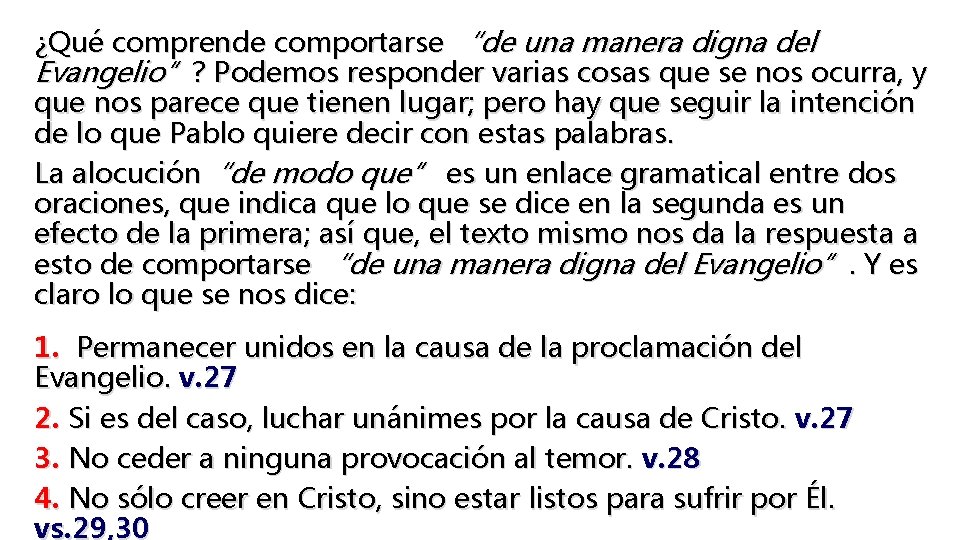 ¿Qué comprende comportarse "de una manera digna del Evangelio" ? Podemos responder varias cosas que se nos ocurra, y que nos parece que tienen lugar; pero hay que seguir la intención de lo que Pablo quiere decir con estas palabras.

La alocución "de modo que" es un enlace gramatical entre dos oraciones, que indica que lo que se dice en la segunda es un efecto de la primera; así que, el texto mismo nos da la respuesta a esto de comportarse "de una manera digna del Evangelio" . Y es claro lo que se nos dice:

1. Permanecer unidos en la causa de la proclamación del Evangelio. v.27

2. Si es del caso, luchar unánimes por la causa de Cristo. v.27

3. No ceder a ninguna provocación al temor. v.28

4. No sólo creer en Cristo, sino estar listos para sufrir por Él. vs.29,30